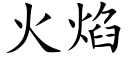 火焰